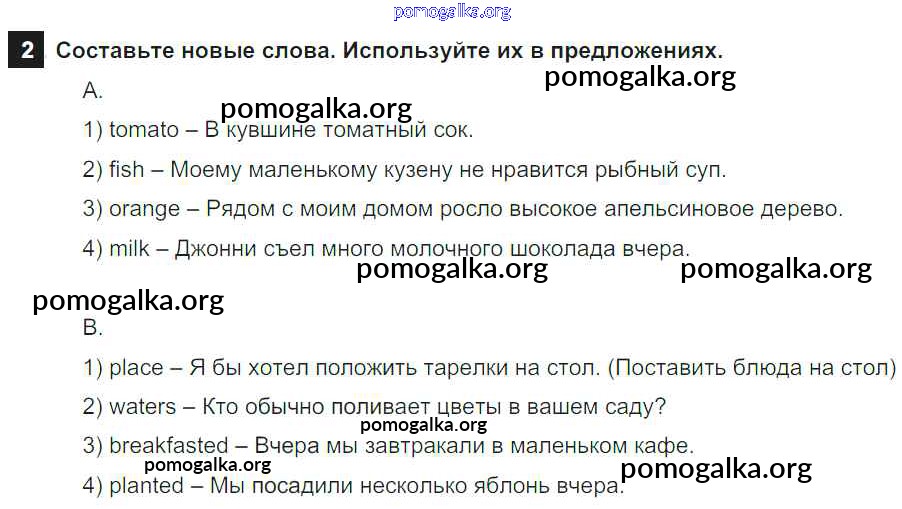 2 Составьте новые слова. Используйте их в предложениях.

A.

1) tomato – В кувшине томатный сок.

2) fish – Моему маленькому кузену не нравится рыбный суп.

3) orange – Рядом с моим домом росло высокое апельсиновое дерево.

4) milk – Джонни съел много молочного шоколада вчера.

B.

1) place – Я бы хотел положить тарелки на стол. (Поставить блюда на стол)

2) waters – Кто обычно поливает цветы в вашем саду?

3) breakfasted – Вчера мы завтракали в маленьком кафе.

4) planted – Мы посадили несколько яблонь вчера.

pomogalka.org